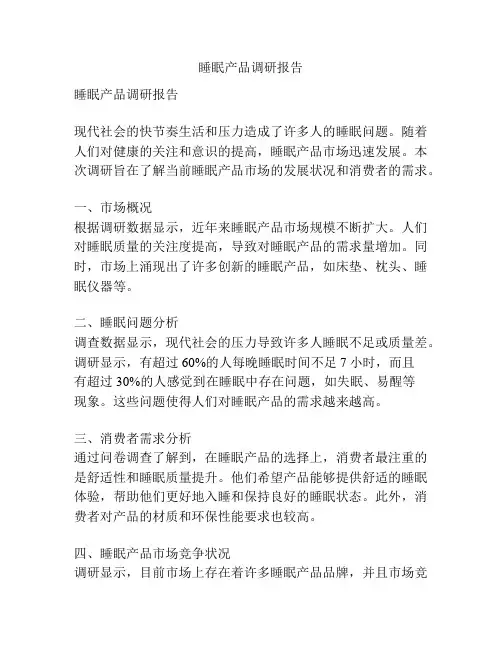 睡眠产品调研报告

睡眠产品调研报告

现代社会的快节奏生活和压力造成了许多人的睡眠问题。随着人们对健康的关注和意识的提高，睡眠产品市场迅速发展。本次调研旨在了解当前睡眠产品市场的发展状况和消费者的需求。

一、市场概况
根据调研数据显示，近年来睡眠产品市场规模不断扩大。人们对睡眠质量的关注度提高，导致对睡眠产品的需求量增加。同时，市场上涌现出了许多创新的睡眠产品，如床垫、枕头、睡眠仪器等。

二、睡眠问题分析
调查数据显示，现代社会的压力导致许多人睡眠不足或质量差。调研显示，有超过 60%的人每晚睡眠时间不足 7 小时，而且有超过 30%的人感觉到在睡眠中存在问题，如失眠、易醒等现象。这些问题使得人们对睡眠产品的需求越来越高。

三、消费者需求分析
通过问卷调查了解到，在睡眠产品的选择上，消费者最注重的是舒适性和睡眠质量提升。他们希望产品能够提供舒适的睡眠体验，帮助他们更好地入睡和保持良好的睡眠状态。此外，消费者对产品的材质和环保性能要求也较高。

四、睡眠产品市场竞争状况
调研显示，目前市场上存在着许多睡眠产品品牌，并且市场竞